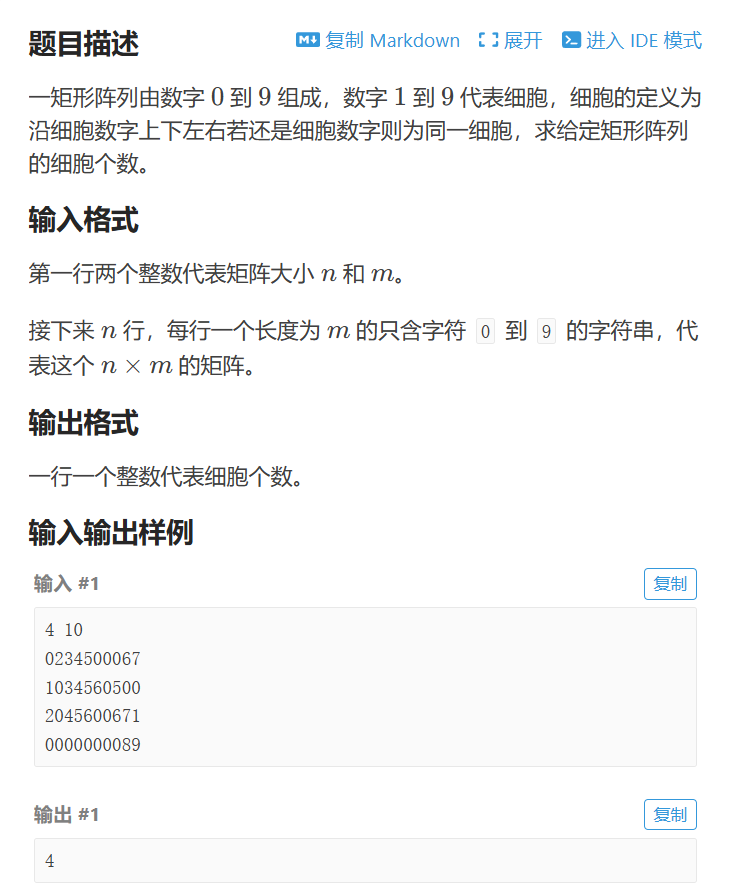 题目描述

复制 Markdown 展开 进入 IDE 模式

一矩形阵列由数字 $0$ 到 $9$ 组成，数字 $1$ 到 $9$ 代表细胞，细胞的定义为沿细胞数字上下左右若还是细胞数字则为同一细胞，求给定矩形阵列的细胞个数。

输入格式

第一行两个整数代表矩阵大小 $n$ 和 $m$。

接下来 $n$ 行，每行一个长度为 $m$ 的只含字符 0 到 9 的字符串，代表这个 $n \times m$ 的矩阵。

输出格式

一行一个整数代表细胞个数。

输入输出样例

输入 #1

复制

4 10
0234500067
1034560500
2045600671
0000000089

输出 #1

复制

4